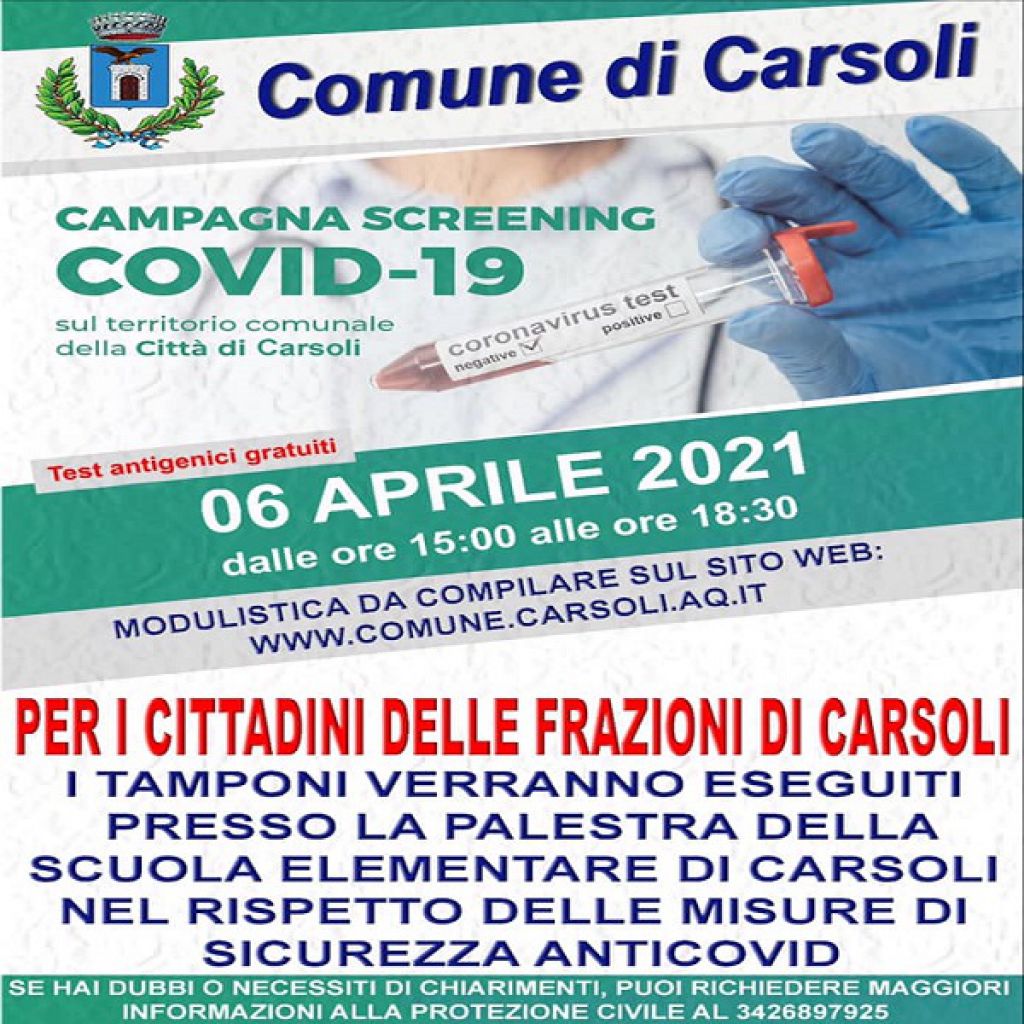 Comune di Carsoli

CAMPAGNA SCREENING
COVID-19
sul territorio comunale della Città di Carsoli

coronavirus test
negative
positive

Test antigenici gratuiti
06 APRILE 2021
dalle ore 15:00 alle ore 18:30

MODULISTICA DA COMPILARE SUL SITO WEB:
WWW.COMUNE.CARSOLI.AQ.IT

PER I CITTADINI DELLE FRAZIONI DI CARSOLI
I TAMPONI VERRANNO ESEGUITI PRESSO LA PALESTRA DELLA SCUOLA ELEMENTARE DI CARSOLI NEL RISPETTO DELLE MISURE DI SICUREZZA ANTICOVID

SE HAI DUBBI O NECESSITI DI CHIARIMENTI, PUOI RICHIEDERE MAGGIORI INFORMAZIONI ALLA PROTEZIONE CIVILE AL 3426897925